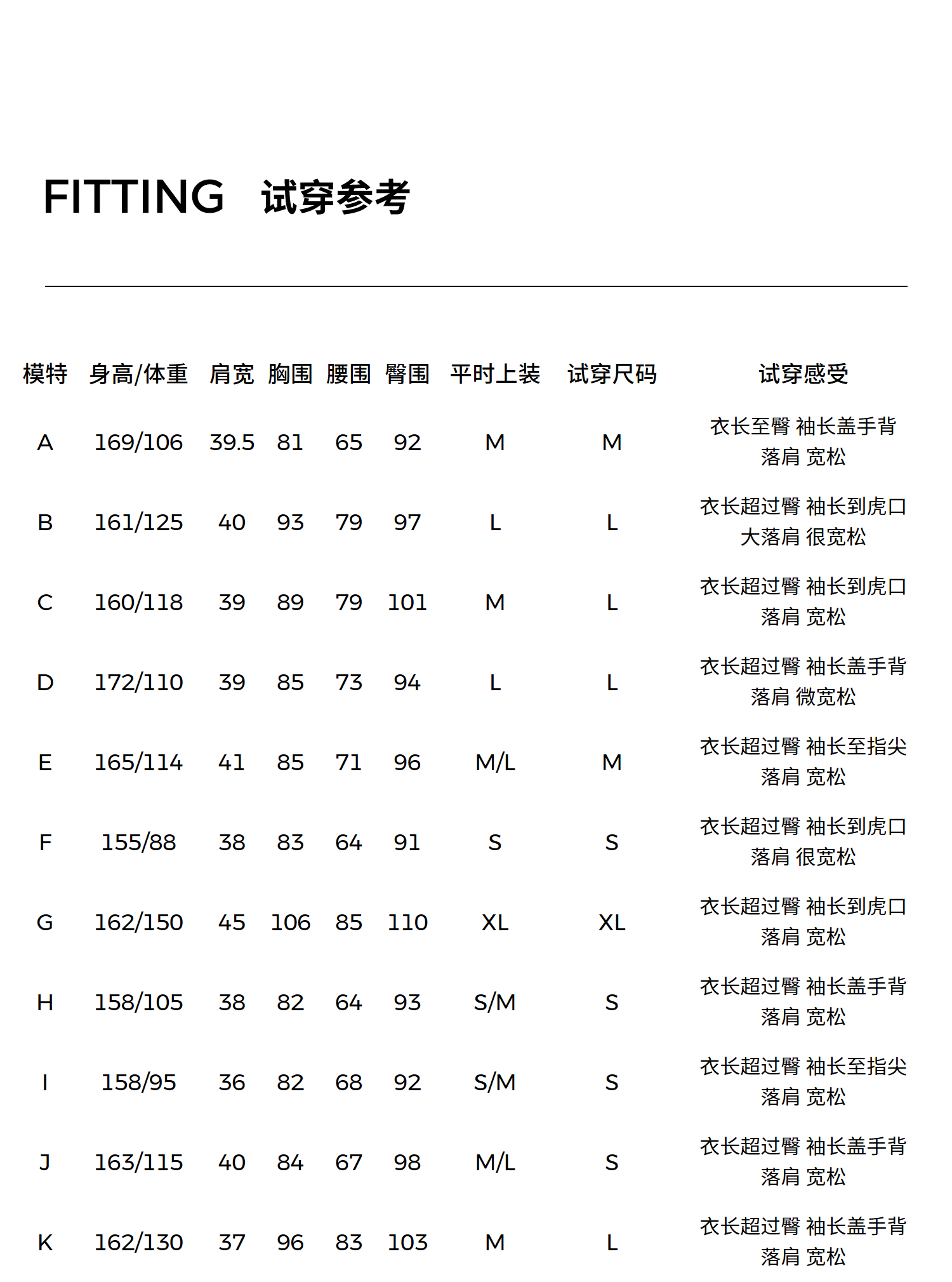 FITTING 试穿参考

| 模特 | 身高/体重 | 肩宽 | 胸围 | 腰围 | 臀围 | 平时上装 | 试穿尺码 | 试穿感受 |
|---|---|---|---|---|---|---|---|---|
| A | 169/106 | 39.5 | 81 | 65 | 92 | M | M | 衣长至臀 袖长盖手背 落肩 宽松 |
| B | 161/125 | 40 | 93 | 79 | 97 | L | L | 衣长超过臀 袖长到虎口 大落肩 很宽松 |
| C | 160/118 | 39 | 89 | 79 | 101 | M | L | 衣长超过臀 袖长到虎口 落肩 宽松 |
| D | 172/110 | 39 | 85 | 73 | 94 | L | L | 衣长超过臀 袖长盖手背 落肩 微宽松 |
| E | 165/114 | 41 | 85 | 71 | 96 | M/L | M | 衣长超过臀 袖长至指尖 落肩 宽松 |
| F | 155/88 | 38 | 83 | 64 | 91 | S | S | 衣长超过臀 袖长到虎口 落肩 很宽松 |
| G | 162/150 | 45 | 106 | 85 | 110 | XL | XL | 衣长超过臀 袖长到虎口 落肩 宽松 |
| H | 158/105 | 38 | 82 | 64 | 93 | S/M | S | 衣长超过臀 袖长盖手背 落肩 宽松 |
| I | 158/95 | 36 | 82 | 68 | 92 | S/M | S | 衣长超过臀 袖长至指尖 落肩 宽松 |
| J | 163/115 | 40 | 84 | 67 | 98 | M/L | S | 衣长超过臀 袖长盖手背 落肩 宽松 |
| K | 162/130 | 37 | 96 | 83 | 103 | M | L | 衣长超过臀 袖长盖手背 落肩 宽松 |